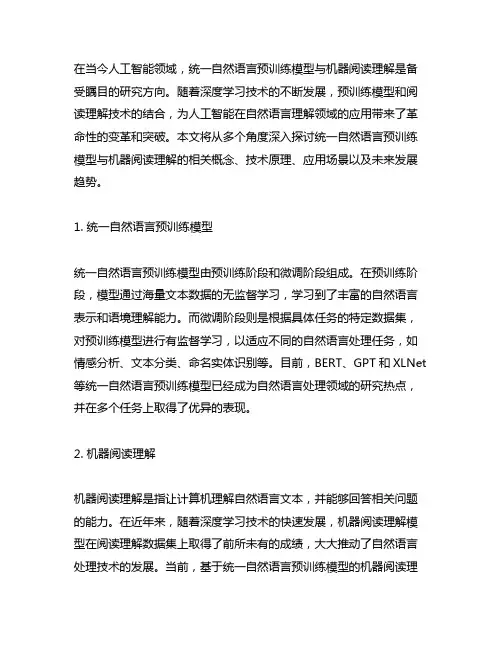 在当今人工智能领域，统一自然语言预训练模型与机器阅读理解是备受瞩目的研究方向。随着深度学习技术的不断发展，预训练模型和阅读理解技术的结合，为人工智能在自然语言理解领域的应用带来了革命性的变革和突破。本文将从多个角度深入探讨统一自然语言预训练模型与机器阅读理解的相关概念、技术原理、应用场景以及未来发展趋势。

1. 统一自然语言预训练模型

统一自然语言预训练模型由预训练阶段和微调阶段组成。在预训练阶段，模型通过海量文本数据的无监督学习，学习到了丰富的自然语言表示和语境理解能力。而微调阶段则是根据具体任务的特定数据集，对预训练模型进行有监督学习，以适应不同的自然语言处理任务，如情感分析、文本分类、命名实体识别等。目前，BERT、GPT 和 XLNet 等统一自然语言预训练模型已经成为自然语言处理领域的研究热点，并在多个任务上取得了优异的表现。

2. 机器阅读理解

机器阅读理解是指让计算机理解自然语言文本，并能够回答相关问题的能力。在近年来，随着深度学习技术的快速发展，机器阅读理解模型在阅读理解数据集上取得了前所未有的成绩，大大推动了自然语言处理技术的发展。当前，基于统一自然语言预训练模型的机器阅读理